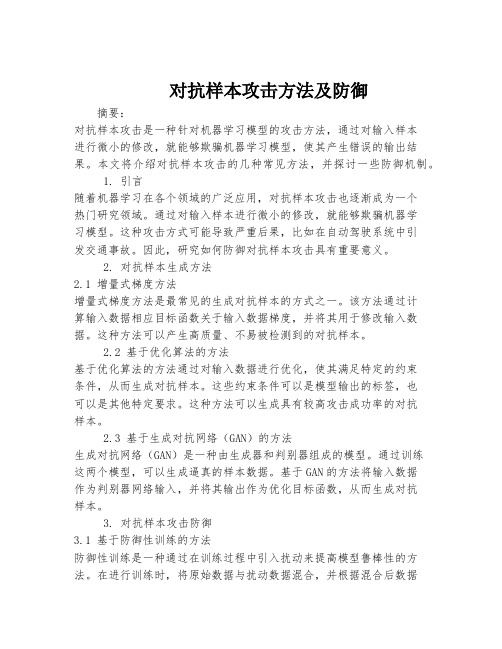 对抗样本攻击方法及防御

摘要：

对抗样本攻击是一种针对机器学习模型的攻击方法，通过对输入样本进行微小的修改，就能够欺骗机器学习模型，使其产生错误的输出结果。本文将介绍对抗样本攻击的几种常见方法，并探讨一些防御机制。

1. 引言

随着机器学习在各个领域的广泛应用，对抗样本攻击也逐渐成为一个热门研究领域。通过对输入样本进行微小的修改，就能够欺骗机器学习模型。这种攻击方式可能导致严重后果，比如在自动驾驶系统中引发交通事故。因此，研究如何防御对抗样本攻击具有重要意义。

2. 对抗样本生成方法

2.1 增量式梯度方法

增量式梯度方法是最常见的生成对抗样本的方式之一。该方法通过计算输入数据相应目标函数关于输入数据梯度，并将其用于修改输入数据。这种方法可以产生高质量、不易被检测到的对抗样本。

2.2 基于优化算法的方法

基于优化算法的方法通过对输入数据进行优化，使其满足特定的约束条件，从而生成对抗样本。这些约束条件可以是模型输出的标签，也可以是其他特定要求。这种方法可以生成具有较高攻击成功率的对抗样本。

2.3 基于生成对抗网络（GAN）的方法

生成对抗网络（GAN）是一种由生成器和判别器组成的模型。通过训练这两个模型，可以生成逼真的样本数据。基于GAN的方法将输入数据作为判别器网络输入，并将其输出作为优化目标函数，从而生成对抗样本。

3. 对抗样本攻击防御

3.1 基于防御性训练的方法

防御性训练是一种通过在训练过程中引入扰动来提高模型鲁棒性的方法。在进行训练时，将原始数据与扰动数据混合，并根据混合后数据